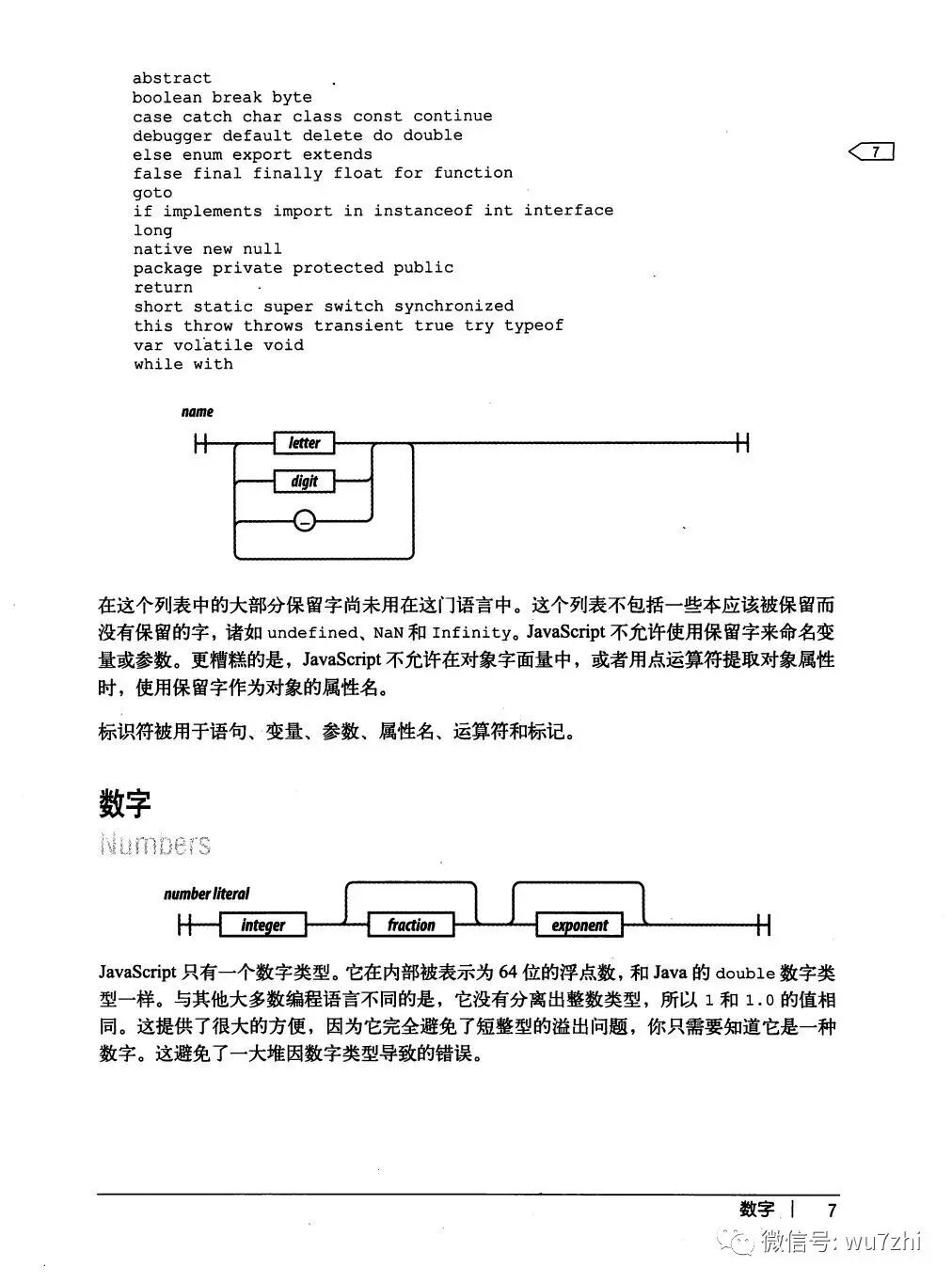 abstract
boolean break byte
case catch char class const continue
debugger default delete do double
else enum export extends
false final finally float for function
goto
if implements import in instanceof int interface
long
native new null
package private protected public
return
short static super switch synchronized
this throw throws transient true try typeof
var volatile void
while with

7

name

letter

digit

_

在这个列表中的大部分保留字尚未用在这门语言中。这个列表不包括一些本应该被保留而没有保留的字，诸如 undefined、NaN 和 Infinity。JavaScript 不允许使用保留字来命名变量或参数。更糟糕的是，JavaScript 不允许在对象字面量中，或者用点运算符提取对象属性时，使用保留字作为对象的属性名。

标识符被用于语句、变量、参数、属性名、运算符和标记。

数字

Numbers

number literal

integer

fraction

exponent

JavaScript 只有一个数字类型。它在内部被表示为 64 位的浮点数，和 Java 的 double 数字类型一样。与其他大多数编程语言不同的是，它没有分离出整数类型，所以 1 和 1.0 的值相同。这提供了很大的方便，因为它完全避免了短整型的溢出问题，你只需要知道它是一种数字。这避免了一大堆因数字类型导致的错误。

数字 | 7

微信号: wu7zhi